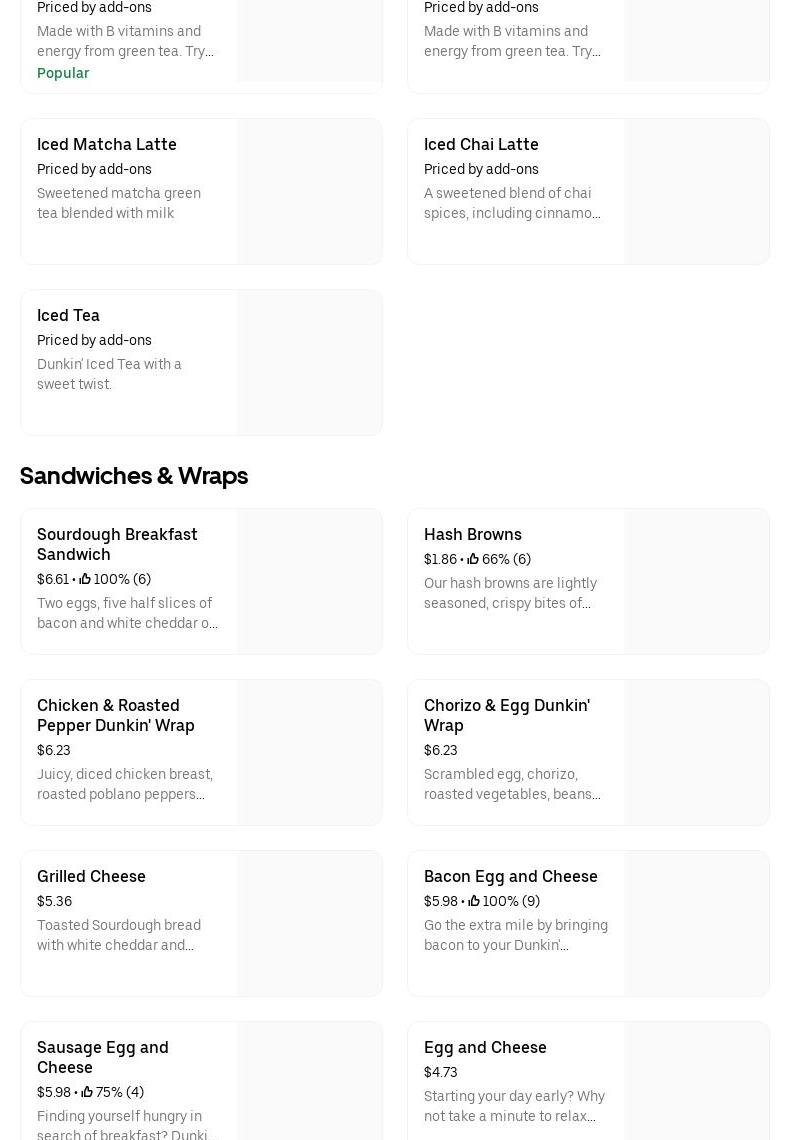 Priced by add-ons
Made with B vitamins and energy from green tea. Try…
Popular

Priced by add-ons
Made with B vitamins and energy from green tea. Try…

Iced Matcha Latte
Priced by add-ons
Sweetened matcha green tea blended with milk

Iced Chai Latte
Priced by add-ons
A sweetened blend of chai spices, including cinnamo…

Iced Tea
Priced by add-ons
Dunkin' Iced Tea with a sweet twist.

Sandwiches & Wraps

Sourdough Breakfast Sandwich
$6.61 • 100% (6)
Two eggs, five half slices of bacon and white cheddar o…

Hash Browns
$1.86 • 66% (6)
Our hash browns are lightly seasoned, crispy bites of…

Chicken & Roasted Pepper Dunkin' Wrap
$6.23
Juicy, diced chicken breast, roasted poblano peppers…

Chorizo & Egg Dunkin' Wrap
$6.23
Scrambled egg, chorizo, roasted vegetables, beans…

Grilled Cheese
$5.36
Toasted Sourdough bread with white cheddar and…

Bacon Egg and Cheese
$5.98 • 100% (9)
Go the extra mile by bringing bacon to your Dunkin'…

Sausage Egg and Cheese
$5.98 • 75% (4)
Finding yourself hungry in search of breakfast? Dunki…

Egg and Cheese
$4.73
Starting your day early? Why not take a minute to relax…